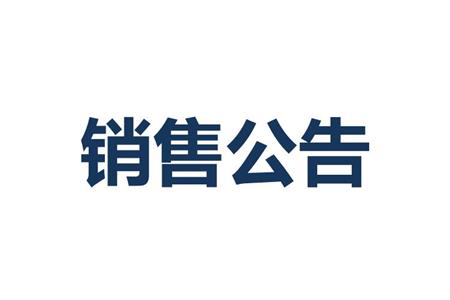 销售公告